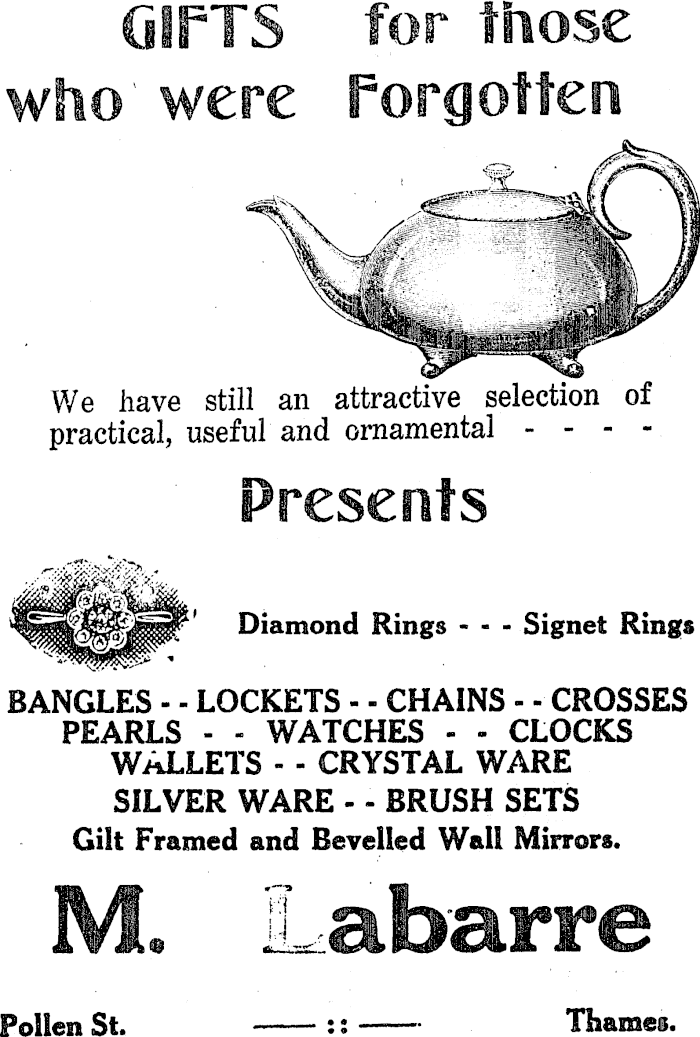 GIFTS for those who were Forgotten

We have still an attractive selection of practical, useful and ornamental - - - -

Presents

Diamond Rings - - - Signet Rings

BANGLES - - LOCKETS - - CHAINS - - CROSSES
PEARLS - - WATCHES - - CLOCKS
WALLETS - - CRYSTAL WARE
SILVER WARE - - BRUSH SETS
Gilt Framed and Bevelled Wall Mirrors.

M. Labarre

Pollen St. —— :: —— Thames.